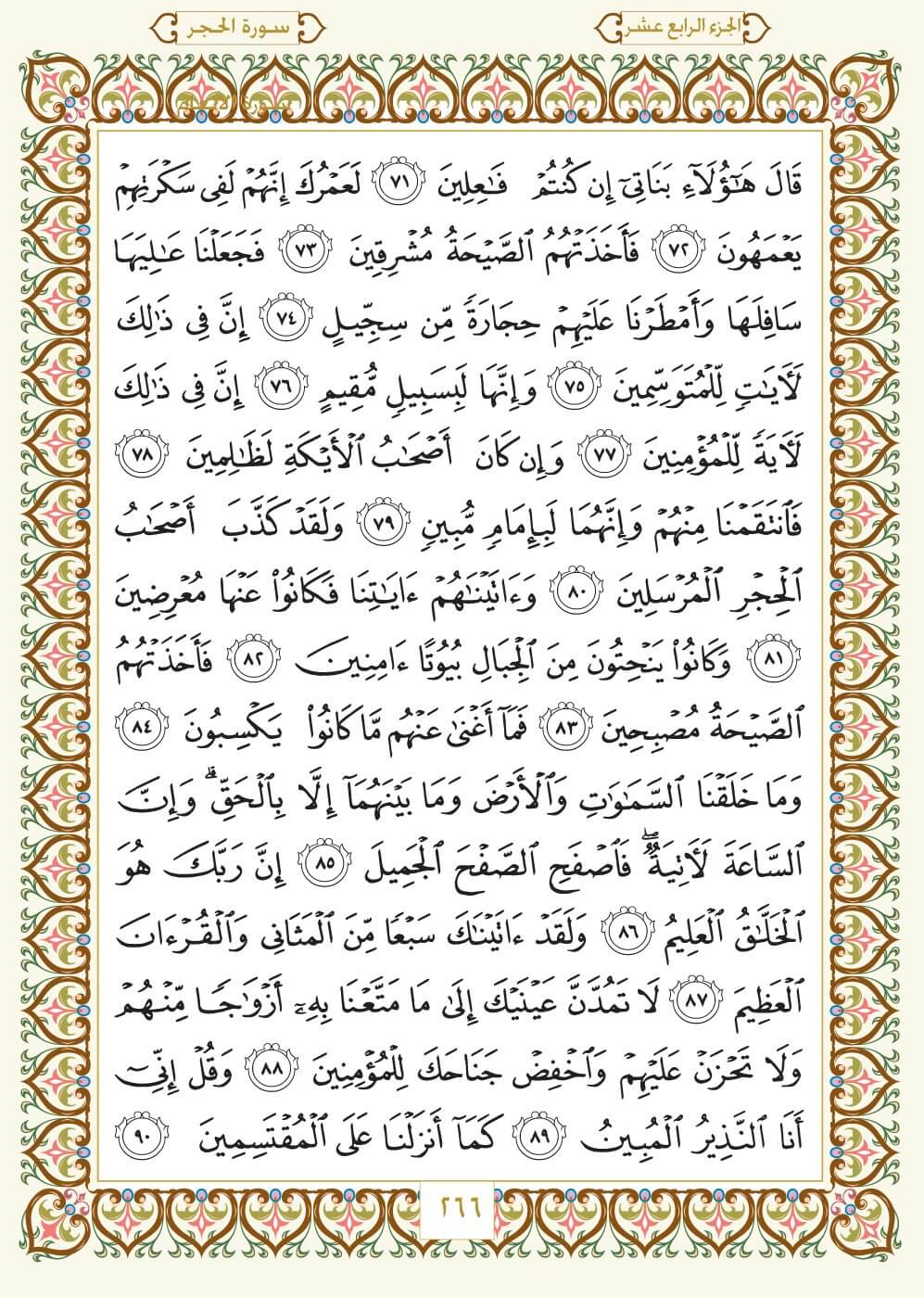 الجزء الرابع عشر

سورة الحجر

قَالَ هَٰٓؤُلَآءِ بَنَاتِىٓ إِن كُنتُمْ فَٰعِلِينَ ﴿٧١﴾ لَعَمْرُكَ إِنَّهُمْ لَفِى سَكْرَتِهِمْ يَعْمَهُونَ ﴿٧٢﴾ فَأَخَذَتْهُمُ ٱلصَّيْحَةُ مُشْرِقِينَ ﴿٧٣﴾ فَجَعَلْنَا عَٰلِيَهَا سَافِلَهَا وَأَمْطَرْنَا عَلَيْهِمْ حِجَارَةً مِّن سِجِّيلٍ ﴿٧٤﴾ إِنَّ فِى ذَٰلِكَ لَءَايَٰتٍ لِّلْمُتَوَسِّمِينَ ﴿٧٥﴾ وَإِنَّهَا لَبِسَبِيلٍ مُّقِيمٍ ﴿٧٦﴾ إِنَّ فِى ذَٰلِكَ لَءَايَةً لِّلْمُؤْمِنِينَ ﴿٧٧﴾ وَإِن كَانَ أَصْحَٰبُ ٱلْأَيْكَةِ لَظَٰلِمِينَ ﴿٧٨﴾ فَٱنتَقَمْنَا مِنْهُمْ وَإِنَّهُمَا لَبِإِمَامٍ مُّبِينٍ ﴿٧٩﴾ وَلَقَدْ كَذَّبَ أَصْحَٰبُ ٱلْحِجْرِ ٱلْمُرْسَلِينَ ﴿٨٠﴾ وَءَاتَيْنَٰهُمْ ءَايَٰتِنَا فَكَانُوا۟ عَنْهَا مُعْرِضِينَ ﴿٨١﴾ وَكَانُوا۟ يَنْحِتُونَ مِنَ ٱلْجِبَالِ بُيُوتًا ءَامِنِينَ ﴿٨٢﴾ فَأَخَذَتْهُمُ ٱلصَّيْحَةُ مُصْبِحِينَ ﴿٨٣﴾ فَمَآ أَغْنَىٰ عَنْهُم مَّا كَانُوا۟ يَكْسِبُونَ ﴿٨٤﴾ وَمَا خَلَقْنَا ٱلسَّمَٰوَٰتِ وَٱلْأَرْضَ وَمَا بَيْنَهُمَآ إِلَّا بِٱلْحَقِّ ۗ وَإِنَّ ٱلسَّاعَةَ لَءَاتِيَةٌ ۖ فَٱصْفَحِ ٱلصَّفْحَ ٱلْجَمِيلَ ﴿٨٥﴾ إِنَّ رَبَّكَ هُوَ ٱلْخَلَّٰقُ ٱلْعَلِيمُ ﴿٨٦﴾ وَلَقَدْ ءَاتَيْنَٰكَ سَبْعًا مِّنَ ٱلْمَثَانِى وَٱلْقُرْءَانَ ٱلْعَظِيمَ ﴿٨٧﴾ لَا تَمُدَّنَّ عَيْنَيْكَ إِلَىٰ مَا مَتَّعْنَا بِهِۦٓ أَزْوَٰجًا مِّنْهُمْ وَلَا تَحْزَنْ عَلَيْهِمْ وَٱخْفِضْ جَنَاحَكَ لِلْمُؤْمِنِينَ ﴿٨٨﴾ وَقُلْ إِنِّىٓ أَنَا ٱلنَّذِيرُ ٱلْمُبِينُ ﴿٨٩﴾ كَمَآ أَنزَلْنَا عَلَى ٱلْمُقْتَسِمِينَ ﴿٩٠﴾

٢٦٦